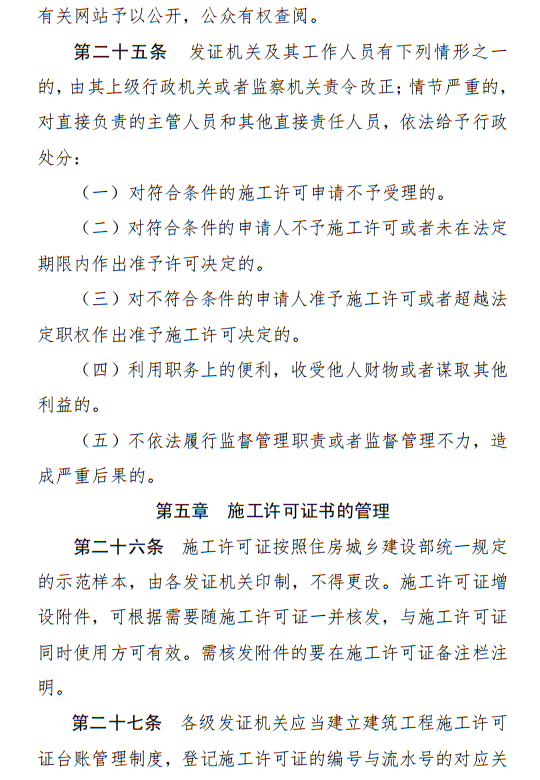 有关网站予以公开，公众有权查阅。

第二十五条　发证机关及其工作人员有下列情形之一的，由其上级行政机关或者监察机关责令改正；情节严重的，对直接负责的主管人员和其他直接责任人员，依法给予行政处分：

（一）对符合条件的施工许可申请不予受理的。

（二）对符合条件的申请人不予施工许可或者未在法定期限内作出准予许可决定的。

（三）对不符合条件的申请人准予施工许可或者超越法定职权作出准予施工许可决定的。

（四）利用职务上的便利，收受他人财物或者谋取其他利益的。

（五）不依法履行监督管理职责或者监督管理不力，造成严重后果的。

第五章　施工许可证书的管理

第二十六条　施工许可证按照住房城乡建设部统一规定的示范样本，由各发证机关印制，不得更改。施工许可证增设附件，可根据需要随施工许可证一并核发，与施工许可证同时使用方可有效。需核发附件的要在施工许可证备注栏注明。

第二十七条　各级发证机关应当建立建筑工程施工许可证台账管理制度，登记施工许可证的编号与流水号的对应关